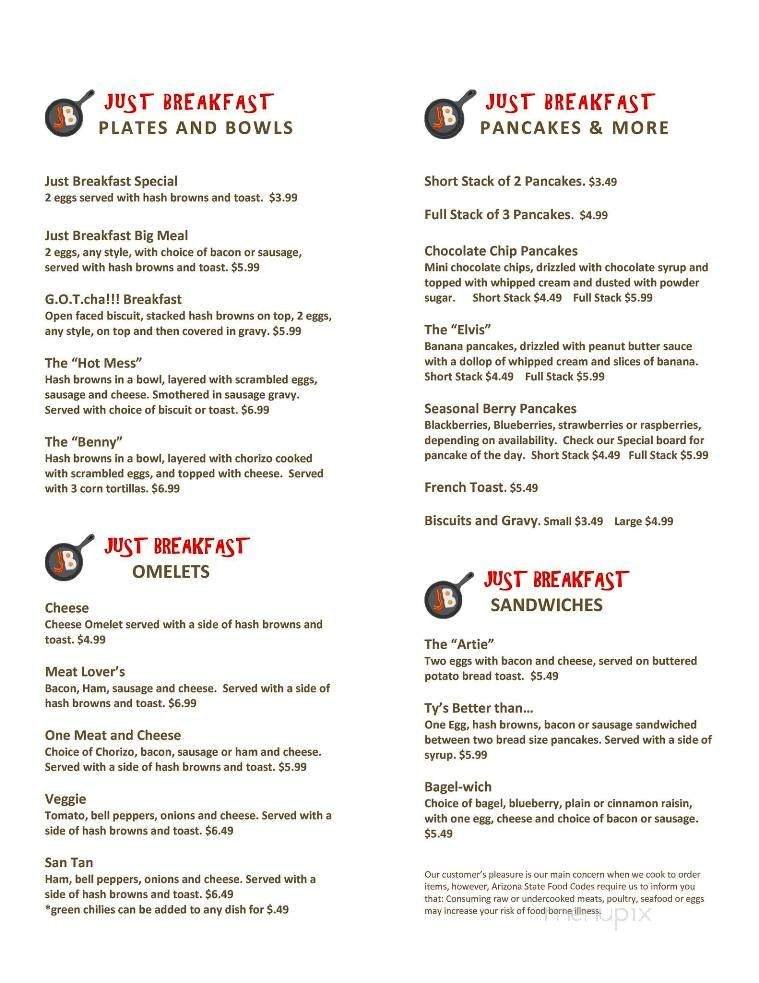 JB JUST BREAKFAST
PLATES AND BOWLS

Just Breakfast Special
2 eggs served with hash browns and toast. $3.99

Just Breakfast Big Meal
2 eggs, any style, with choice of bacon or sausage, served with hash browns and toast. $5.99

G.O.T.cha!!! Breakfast
Open faced biscuit, stacked hash browns on top, 2 eggs, any style, on top and then covered in gravy. $5.99

The "Hot Mess"
Hash browns in a bowl, layered with scrambled eggs, sausage and cheese. Smothered in sausage gravy. Served with choice of biscuit or toast. $6.99

The "Benny"
Hash browns in a bowl, layered with chorizo cooked with scrambled eggs, and topped with cheese. Served with 3 corn tortillas. $6.99

JB JUST BREAKFAST
OMELETS

Cheese
Cheese Omelet served with a side of hash browns and toast. $4.99

Meat Lover's
Bacon, Ham, sausage and cheese. Served with a side of hash browns and toast. $6.99

One Meat and Cheese
Choice of Chorizo, bacon, sausage or ham and cheese. Served with a side of hash browns and toast. $5.99

Veggie
Tomato, bell peppers, onions and cheese. Served with a side of hash browns and toast. $6.49

San Tan
Ham, bell peppers, onions and cheese. Served with a side of hash browns and toast. $6.49
*green chilies can be added to any dish for $.49

JB JUST BREAKFAST
PANCAKES & MORE

Short Stack of 2 Pancakes. $3.49

Full Stack of 3 Pancakes. $4.99

Chocolate Chip Pancakes
Mini chocolate chips, drizzled with chocolate syrup and topped with whipped cream and dusted with powder sugar. Short Stack $4.49 Full Stack $5.99

The "Elvis"
Banana pancakes, drizzled with peanut butter sauce with a dollop of whipped cream and slices of banana. Short Stack $4.49 Full Stack $5.99

Seasonal Berry Pancakes
Blackberries, Blueberries, strawberries or raspberries, depending on availability. Check our Special board for pancake of the day. Short Stack $4.49 Full Stack $5.99

French Toast. $5.49

Biscuits and Gravy. Small $3.49 Large $4.99

JB JUST BREAKFAST
SANDWICHES

The "Artie"
Two eggs with bacon and cheese, served on buttered potato bread toast. $5.49

Ty's Better than...
One Egg, hash browns, bacon or sausage sandwiched between two bread size pancakes. Served with a side of syrup. $5.99

Bagel-wich
Choice of bagel, blueberry, plain or cinnamon raisin, with one egg, cheese and choice of bacon or sausage. $5.49

Our customer's pleasure is our main concern when we cook to order items, however, Arizona State Food Codes require us to inform you that: Consuming raw or undercooked meats, poultry, seafood or eggs may increase your risk of food borne illness.

menupix